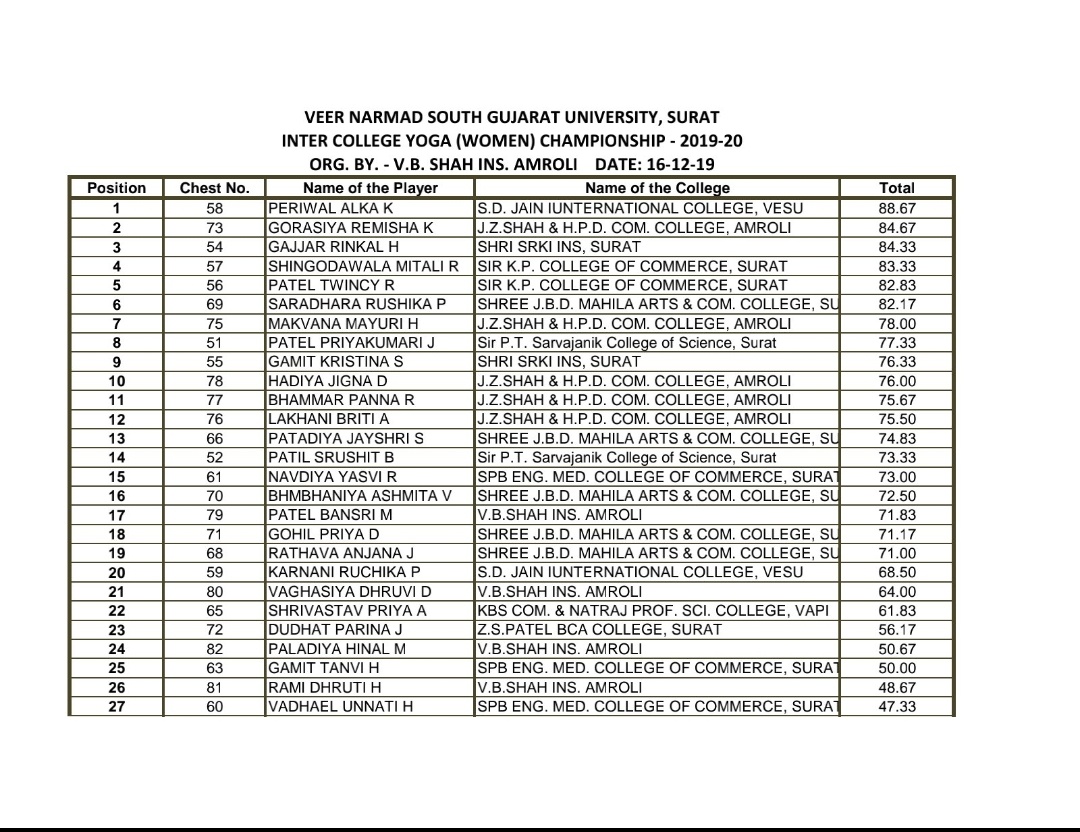 VEER NARMAD SOUTH GUJARAT UNIVERSITY, SURAT
INTER COLLEGE YOGA (WOMEN) CHAMPIONSHIP - 2019-20
ORG. BY. - V.B. SHAH INS. AMROLI DATE: 16-12-19

| Position | Chest No. | Name of the Player | Name of the College | Total |
|---|---|---|---|---|
| 1 | 58 | PERIWAL ALKA K | S.D. JAIN IUNTERNATIONAL COLLEGE, VESU | 88.67 |
| 2 | 73 | GORASIYA REMISHA K | J.Z.SHAH & H.P.D. COM. COLLEGE, AMROLI | 84.67 |
| 3 | 54 | GAJJAR RINKAL H | SHRI SRKI INS, SURAT | 84.33 |
| 4 | 57 | SHINGODAWALA MITALI R | SIR K.P. COLLEGE OF COMMERCE, SURAT | 83.33 |
| 5 | 56 | PATEL TWINCY R | SIR K.P. COLLEGE OF COMMERCE, SURAT | 82.83 |
| 6 | 69 | SARADHARA RUSHIKA P | SHREE J.B.D. MAHILA ARTS & COM. COLLEGE, SU | 82.17 |
| 7 | 75 | MAKVANA MAYURI H | J.Z.SHAH & H.P.D. COM. COLLEGE, AMROLI | 78.00 |
| 8 | 51 | PATEL PRIYAKUMARI J | Sir P.T. Sarvajanik College of Science, Surat | 77.33 |
| 9 | 55 | GAMIT KRISTINA S | SHRI SRKI INS, SURAT | 76.33 |
| 10 | 78 | HADIYA JIGNA D | J.Z.SHAH & H.P.D. COM. COLLEGE, AMROLI | 76.00 |
| 11 | 77 | BHAMMAR PANNA R | J.Z.SHAH & H.P.D. COM. COLLEGE, AMROLI | 75.67 |
| 12 | 76 | LAKHANI BRITI A | J.Z.SHAH & H.P.D. COM. COLLEGE, AMROLI | 75.50 |
| 13 | 66 | PATADIYA JAYSHRI S | SHREE J.B.D. MAHILA ARTS & COM. COLLEGE, SU | 74.83 |
| 14 | 52 | PATIL SRUSHIT B | Sir P.T. Sarvajanik College of Science, Surat | 73.33 |
| 15 | 61 | NAVDIYA YASVI R | SPB ENG. MED. COLLEGE OF COMMERCE, SURAT | 73.00 |
| 16 | 70 | BHMBHANIYA ASHMITA V | SHREE J.B.D. MAHILA ARTS & COM. COLLEGE, SU | 72.50 |
| 17 | 79 | PATEL BANSRI M | V.B.SHAH INS. AMROLI | 71.83 |
| 18 | 71 | GOHIL PRIYA D | SHREE J.B.D. MAHILA ARTS & COM. COLLEGE, SU | 71.17 |
| 19 | 68 | RATHAVA ANJANA J | SHREE J.B.D. MAHILA ARTS & COM. COLLEGE, SU | 71.00 |
| 20 | 59 | KARNANI RUCHIKA P | S.D. JAIN IUNTERNATIONAL COLLEGE, VESU | 68.50 |
| 21 | 80 | VAGHASIYA DHRUVI D | V.B.SHAH INS. AMROLI | 64.00 |
| 22 | 65 | SHRIVASTAV PRIYA A | KBS COM. & NATRAJ PROF. SCI. COLLEGE, VAPI | 61.83 |
| 23 | 72 | DUDHAT PARINA J | Z.S.PATEL BCA COLLEGE, SURAT | 56.17 |
| 24 | 82 | PALADIYA HINAL M | V.B.SHAH INS. AMROLI | 50.67 |
| 25 | 63 | GAMIT TANVI H | SPB ENG. MED. COLLEGE OF COMMERCE, SURAT | 50.00 |
| 26 | 81 | RAMI DHRUTI H | V.B.SHAH INS. AMROLI | 48.67 |
| 27 | 60 | VADHAEL UNNATI H | SPB ENG. MED. COLLEGE OF COMMERCE, SURAT | 47.33 |